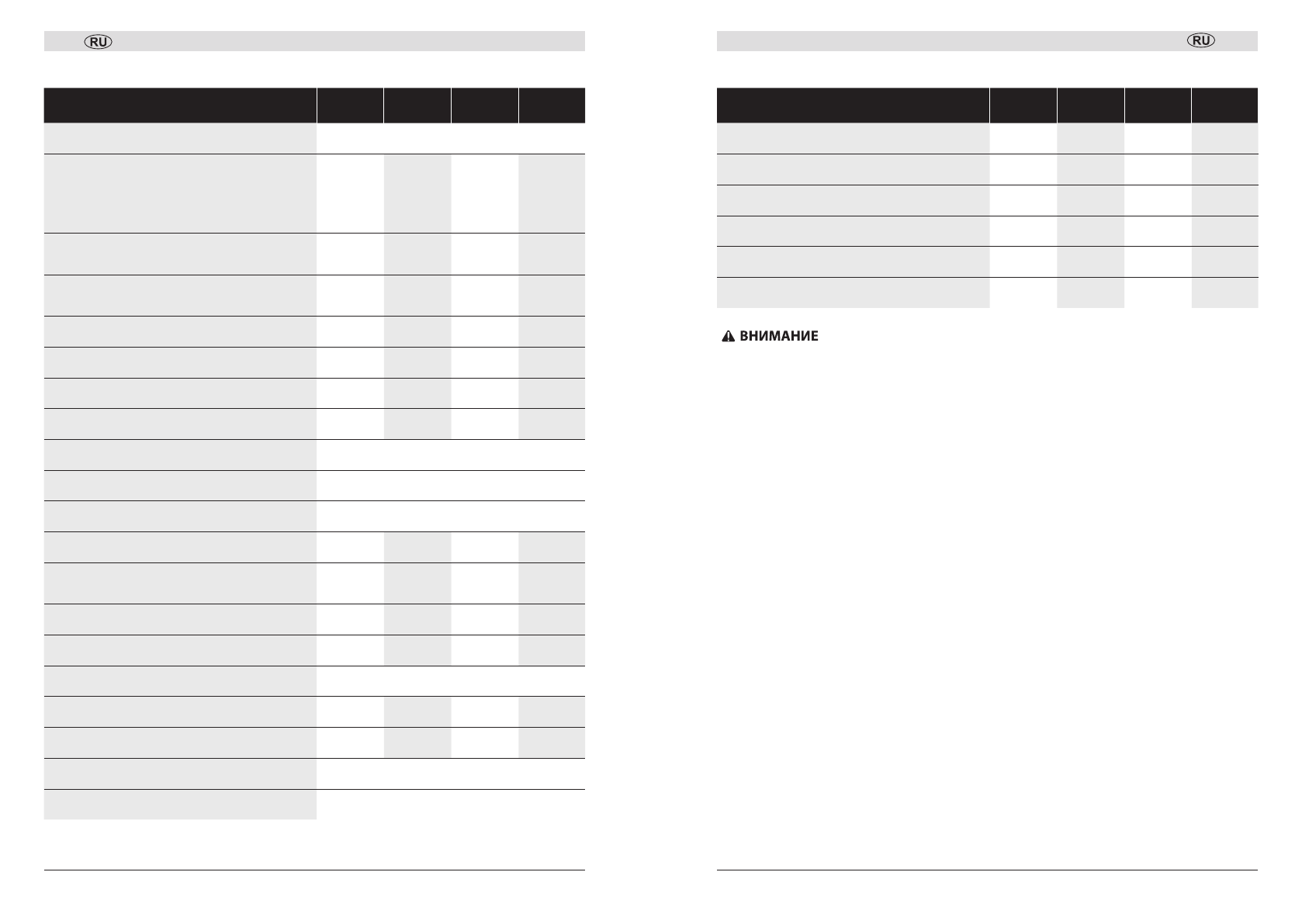 RU

RU

ВНИМАНИЕ